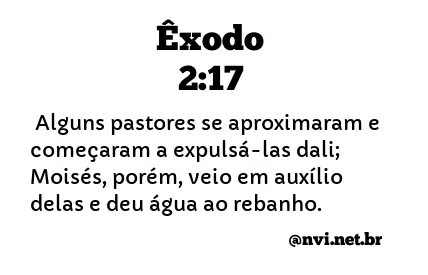 Êxodo
2:17

Alguns pastores se aproximaram e começaram a expulsá-las dali; Moisés, porém, veio em auxílio delas e deu água ao rebanho.

@nvi.net.br